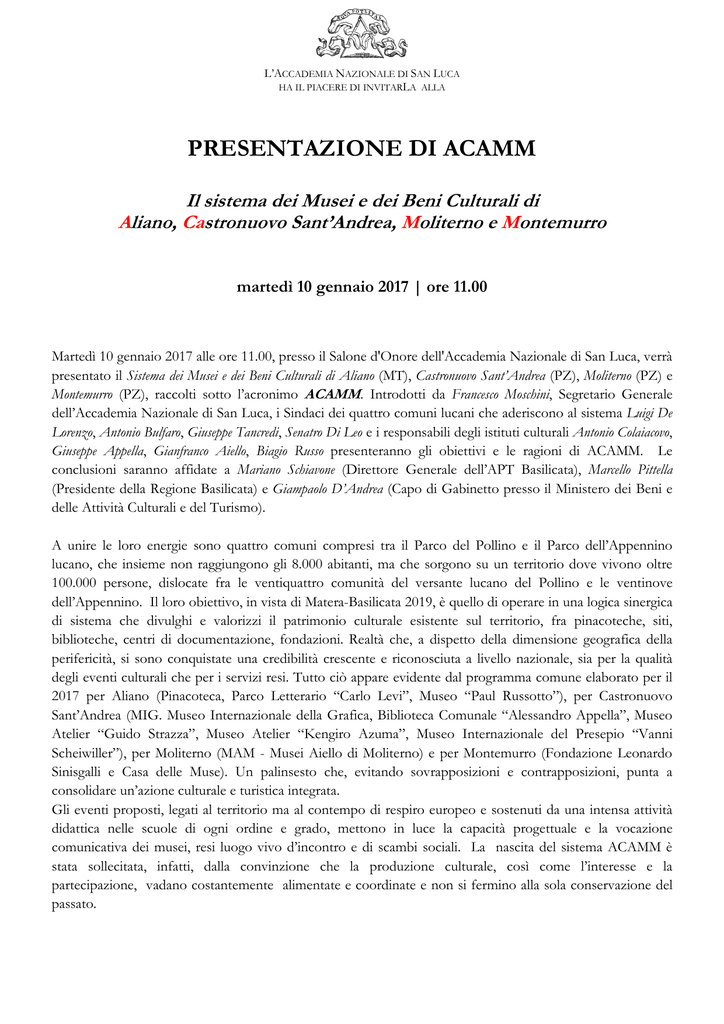 L'ACCADEMIA NAZIONALE DI SAN LUCA
HA IL PIACERE DI INVITARLA ALLA

PRESENTAZIONE DI ACAMM

Il sistema dei Musei e dei Beni Culturali di
Aliano, Castronuovo Sant'Andrea, Moliterno e Montemurro

martedì 10 gennaio 2017 | ore 11.00

Martedì 10 gennaio 2017 alle ore 11.00, presso il Salone d'Onore dell'Accademia Nazionale di San Luca, verrà presentato il Sistema dei Musei e dei Beni Culturali di Aliano (MT), Castronuovo Sant'Andrea (PZ), Moliterno (PZ) e Montemurro (PZ), raccolti sotto l'acronimo ACAMM. Introdotti da Francesco Moschini, Segretario Generale dell'Accademia Nazionale di San Luca, i Sindaci dei quattro comuni lucani che aderiscono al sistema Luigi De Lorenzo, Antonio Bulfaro, Giuseppe Tancredi, Senatro Di Leo e i responsabili degli istituti culturali Antonio Colaiacovo, Giuseppe Appella, Gianfranco Aiello, Biagio Russo presenteranno gli obiettivi e le ragioni di ACAMM. Le conclusioni saranno affidate a Mariano Schiavone (Direttore Generale dell'APT Basilicata), Marcello Pittella (Presidente della Regione Basilicata) e Giampaolo D'Andrea (Capo di Gabinetto presso il Ministero dei Beni e delle Attività Culturali e del Turismo).

A unire le loro energie sono quattro comuni compresi tra il Parco del Pollino e il Parco dell'Appennino lucano, che insieme non raggiungono gli 8.000 abitanti, ma che sorgono su un territorio dove vivono oltre 100.000 persone, dislocate fra le ventiquattro comunità del versante lucano del Pollino e le ventinove dell'Appennino. Il loro obiettivo, in vista di Matera-Basilicata 2019, è quello di operare in una logica sinergica di sistema che divulghi e valorizzi il patrimonio culturale esistente sul territorio, fra pinacoteche, siti, biblioteche, centri di documentazione, fondazioni. Realtà che, a dispetto della dimensione geografica della perifericità, si sono conquistate una credibilità crescente e riconosciuta a livello nazionale, sia per la qualità degli eventi culturali che per i servizi resi. Tutto ciò appare evidente dal programma comune elaborato per il 2017 per Aliano (Pinacoteca, Parco Letterario "Carlo Levi", Museo "Paul Russotto"), per Castronuovo Sant'Andrea (MIG. Museo Internazionale della Grafica, Biblioteca Comunale "Alessandro Appella", Museo Atelier "Guido Strazza", Museo Atelier "Kengiro Azuma", Museo Internazionale del Presepio "Vanni Scheiwiller"), per Moliterno (MAM - Musei Aiello di Moliterno) e per Montemurro (Fondazione Leonardo Sinisgalli e Casa delle Muse). Un palinsesto che, evitando sovrapposizioni e contrapposizioni, punta a consolidare un'azione culturale e turistica integrata.
Gli eventi proposti, legati al territorio ma al contempo di respiro europeo e sostenuti da una intensa attività didattica nelle scuole di ogni ordine e grado, mettono in luce la capacità progettuale e la vocazione comunicativa dei musei, resi luogo vivo d'incontro e di scambi sociali. La nascita del sistema ACAMM è stata sollecitata, infatti, dalla convinzione che la produzione culturale, così come l'interesse e la partecipazione, vadano costantemente alimentate e coordinate e non si fermino alla sola conservazione del passato.